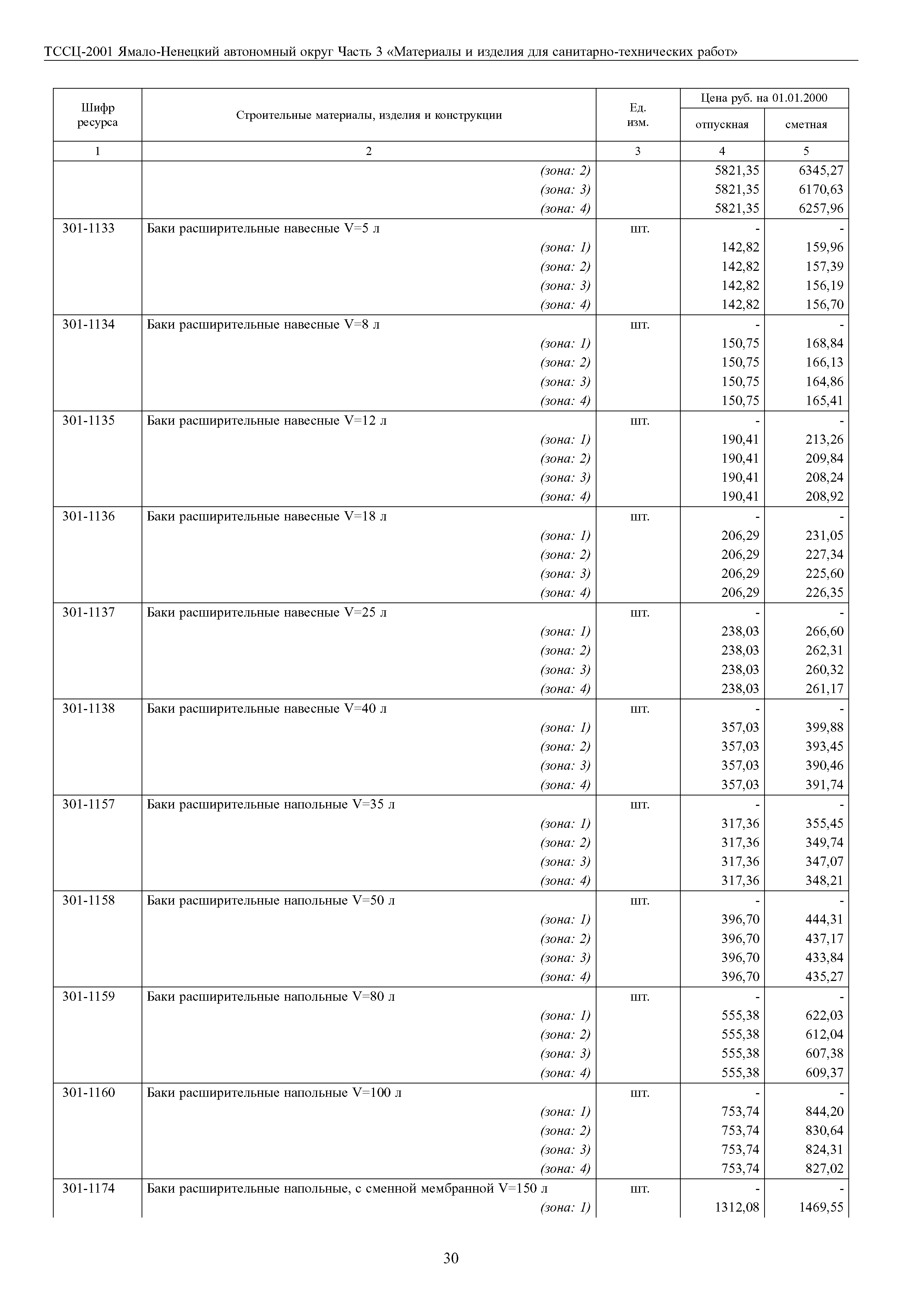 ТССЦ-2001 Ямало-Ненецкий автономный округ Часть 3 «Материалы и изделия для санитарно-технических работ»

| Шифр ресурса | Строительные материалы, изделия и конструкции | Ед. изм. | Цена руб. на 01.01.2000 отпускная | Цена руб. на 01.01.2000 сметная |
|---|---|---|---|---|
| 1 | 2 | 3 | 4 | 5 |
| | (зона: 2) | | 5821,35 | 6345,27 |
| | (зона: 3) | | 5821,35 | 6170,63 |
| | (зона: 4) | | 5821,35 | 6257,96 |
| 301-1133 | Баки расширительные навесные V=5 л | шт. | - | - |
| | (зона: 1) | | 142,82 | 159,96 |
| | (зона: 2) | | 142,82 | 157,39 |
| | (зона: 3) | | 142,82 | 156,19 |
| | (зона: 4) | | 142,82 | 156,70 |
| 301-1134 | Баки расширительные навесные V=8 л | шт. | - | - |
| | (зона: 1) | | 150,75 | 168,84 |
| | (зона: 2) | | 150,75 | 166,13 |
| | (зона: 3) | | 150,75 | 164,86 |
| | (зона: 4) | | 150,75 | 165,41 |
| 301-1135 | Баки расширительные навесные V=12 л | шт. | - | - |
| | (зона: 1) | | 190,41 | 213,26 |
| | (зона: 2) | | 190,41 | 209,84 |
| | (зона: 3) | | 190,41 | 208,24 |
| | (зона: 4) | | 190,41 | 208,92 |
| 301-1136 | Баки расширительные навесные V=18 л | шт. | - | - |
| | (зона: 1) | | 206,29 | 231,05 |
| | (зона: 2) | | 206,29 | 227,34 |
| | (зона: 3) | | 206,29 | 225,60 |
| | (зона: 4) | | 206,29 | 226,35 |
| 301-1137 | Баки расширительные навесные V=25 л | шт. | - | - |
| | (зона: 1) | | 238,03 | 266,60 |
| | (зона: 2) | | 238,03 | 262,31 |
| | (зона: 3) | | 238,03 | 260,32 |
| | (зона: 4) | | 238,03 | 261,17 |
| 301-1138 | Баки расширительные навесные V=40 л | шт. | - | - |
| | (зона: 1) | | 357,03 | 399,88 |
| | (зона: 2) | | 357,03 | 393,45 |
| | (зона: 3) | | 357,03 | 390,46 |
| | (зона: 4) | | 357,03 | 391,74 |
| 301-1157 | Баки расширительные напольные V=35 л | шт. | - | - |
| | (зона: 1) | | 317,36 | 355,45 |
| | (зона: 2) | | 317,36 | 349,74 |
| | (зона: 3) | | 317,36 | 347,07 |
| | (зона: 4) | | 317,36 | 348,21 |
| 301-1158 | Баки расширительные напольные V=50 л | шт. | - | - |
| | (зона: 1) | | 396,70 | 444,31 |
| | (зона: 2) | | 396,70 | 437,17 |
| | (зона: 3) | | 396,70 | 433,84 |
| | (зона: 4) | | 396,70 | 435,27 |
| 301-1159 | Баки расширительные напольные V=80 л | шт. | - | - |
| | (зона: 1) | | 555,38 | 622,03 |
| | (зона: 2) | | 555,38 | 612,04 |
| | (зона: 3) | | 555,38 | 607,38 |
| | (зона: 4) | | 555,38 | 609,37 |
| 301-1160 | Баки расширительные напольные V=100 л | шт. | - | - |
| | (зона: 1) | | 753,74 | 844,20 |
| | (зона: 2) | | 753,74 | 830,64 |
| | (зона: 3) | | 753,74 | 824,31 |
| | (зона: 4) | | 753,74 | 827,02 |
| 301-1174 | Баки расширительные напольные, с сменной мембранной V=150 л | шт. | - | - |
| | (зона: 1) | | 1312,08 | 1469,55 |

30